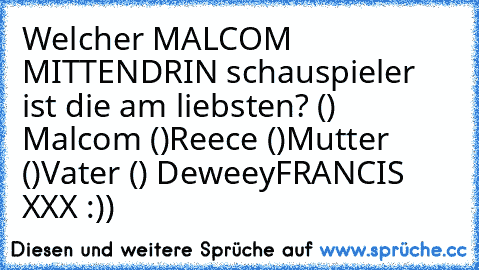 Welcher MALCOM MITTENDRIN schauspieler ist die am liebsten? () Malcom ()Reece ()Mutter ()Vater () DeweeyFRANCIS XXX :))

Diesen und weitere Sprüche auf www.sprüche.cc